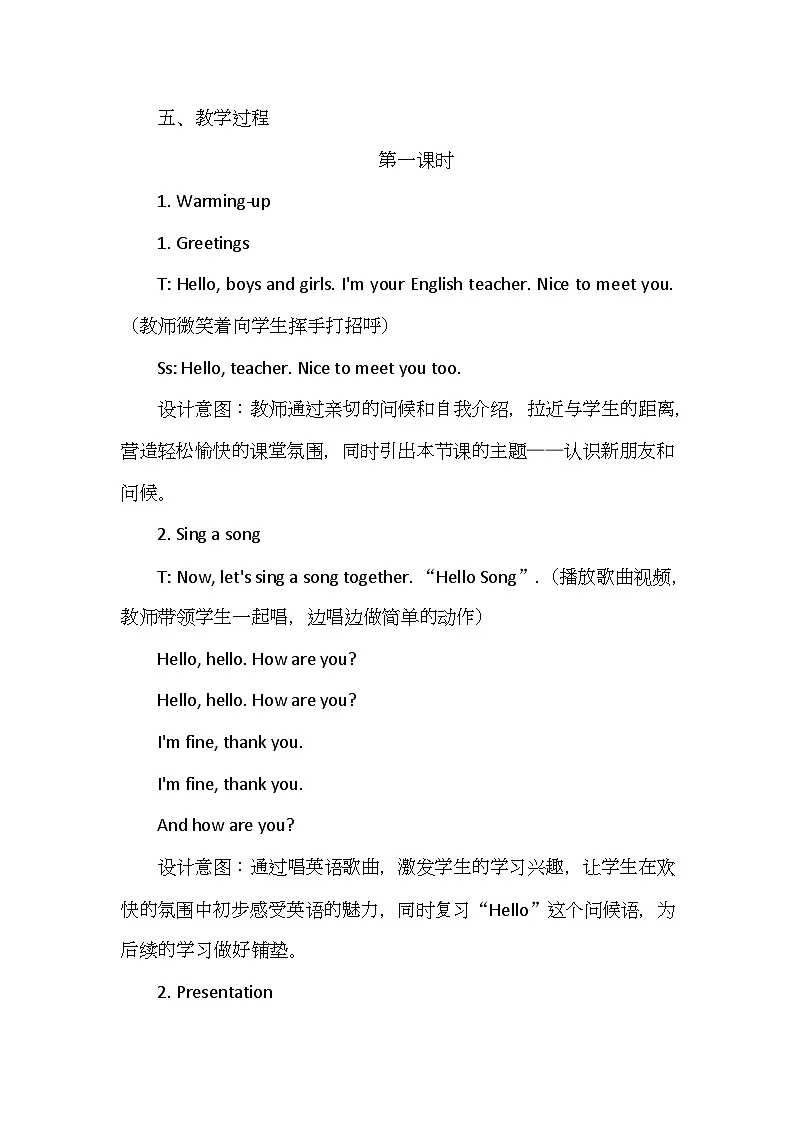 五、教学过程

第一课时

1. Warming-up

1. Greetings

T: Hello, boys and girls. I'm your English teacher. Nice to meet you.（教师微笑着向学生挥手打招呼）

Ss: Hello, teacher. Nice to meet you too.

设计意图：教师通过亲切的问候和自我介绍，拉近与学生的距离，营造轻松愉快的课堂氛围，同时引出本节课的主题——认识新朋友和问候。

2. Sing a song

T: Now, let's sing a song together. “Hello Song”.（播放歌曲视频，教师带领学生一起唱，边唱边做简单的动作）

Hello, hello. How are you?

Hello, hello. How are you?

I'm fine, thank you.

I'm fine, thank you.

And how are you?

设计意图：通过唱英语歌曲，激发学生的学习兴趣，让学生在欢快的氛围中初步感受英语的魅力，同时复习“Hello”这个问候语，为后续的学习做好铺垫。

2. Presentation